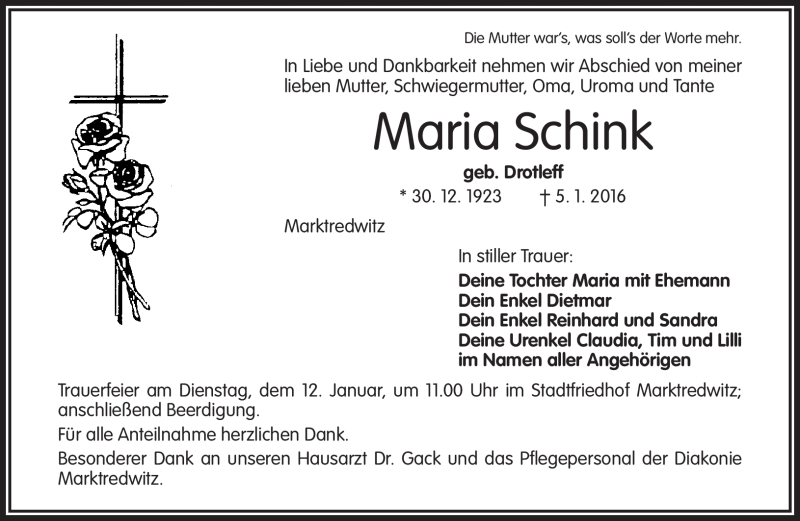 Die Mutter war's, was soll's der Worte mehr.

In Liebe und Dankbarkeit nehmen wir Abschied von meiner lieben Mutter, Schwiegermutter, Oma, Uroma und Tante

Maria Schink

geb. Drotleff

* 30. 12. 1923 † 5. 1. 2016

Marktredwitz

In stiller Trauer:

Deine Tochter Maria mit Ehemann
Dein Enkel Dietmar
Dein Enkel Reinhard und Sandra
Deine Urenkel Claudia, Tim und Lilli
im Namen aller Angehörigen

Trauerfeier am Dienstag, dem 12. Januar, um 11.00 Uhr im Stadtfriedhof Marktredwitz; anschließend Beerdigung.

Für alle Anteilnahme herzlichen Dank.

Besonderer Dank an unseren Hausarzt Dr. Gack und das Pflegepersonal der Diakonie Marktredwitz.